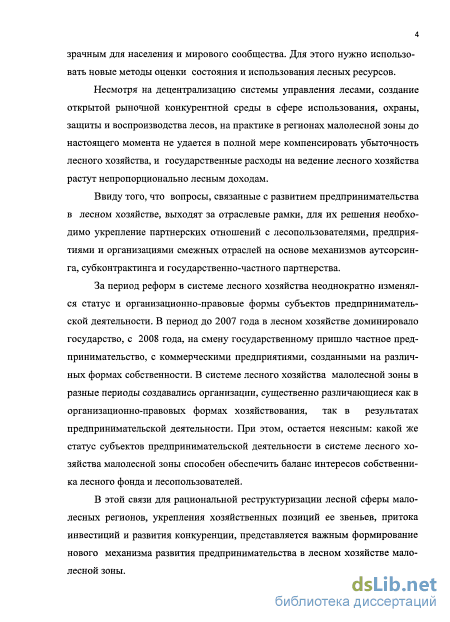 4

зрачным для населения и мирового сообщества. Для этого нужно использовать новые методы оценки состояния и использования лесных ресурсов.

Несмотря на децентрализацию системы управления лесами, создание открытой рыночной конкурентной среды в сфере использования, охраны, защиты и воспроизводства лесов, на практике в регионах малолесной зоны до настоящего момента не удается в полной мере компенсировать убыточность лесного хозяйства, и государственные расходы на ведение лесного хозяйства растут непропорционально лесным доходам.

Ввиду того, что вопросы, связанные с развитием предпринимательства в лесном хозяйстве, выходят за отраслевые рамки, для их решения необходимо укрепление партнерских отношений с лесопользователями, предприятиями и организациями смежных отраслей на основе механизмов аутсорсинга, субконтрактинга и государственно-частного партнерства.

За период реформ в системе лесного хозяйства неоднократно изменялся статус и организационно-правовые формы субъектов предпринимательской деятельности. В период до 2007 года в лесном хозяйстве доминировало государство, с 2008 года, на смену государственному пришло частное предпринимательство, с коммерческими предприятиями, созданными на различных формах собственности. В системе лесного хозяйства малолесной зоны в разные периоды создавались организации, существенно различающиеся как в организационно-правовых формах хозяйствования, так в результатах предпринимательской деятельности. При этом, остается неясным: какой же статус субъектов предпринимательской деятельности в системе лесного хозяйства малолесной зоны способен обеспечить баланс интересов собственника лесного фонда и лесопользователей.

В этой связи для рациональной реструктуризации лесной сферы малолесных регионов, укрепления хозяйственных позиций ее звеньев, притока инвестиций и развития конкуренции, представляется важным формирование нового механизма развития предпринимательства в лесном хозяйстве малолесной зоны.

dsLib.net
библиотека диссертаций